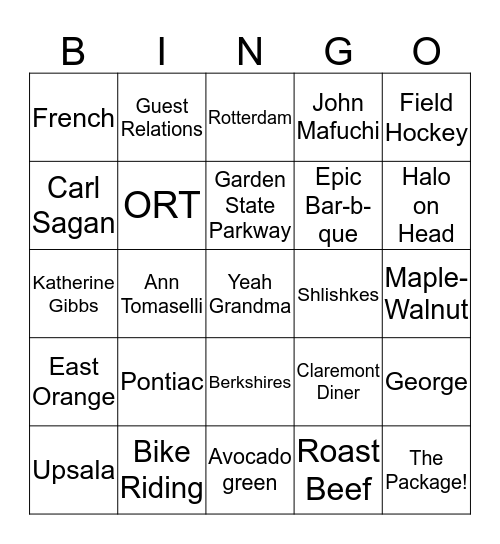 | B | I | N | G | O |
|---|---|---|---|---|
| French | Guest Relations | Rotterdam | John Mafuchi | Field Hockey |
| Carl Sagan | ORT | Garden State Parkway | Epic Bar-b-que | Halo on Head |
| Katherine Gibbs | Ann Tomaselli | Yeah Grandma | Shlishkes | Maple-Walnut |
| East Orange | Pontiac | Berkshires | Claremont Diner | George |
| Upsala | Bike Riding | Avocado green | Roast Beef | The Package! |